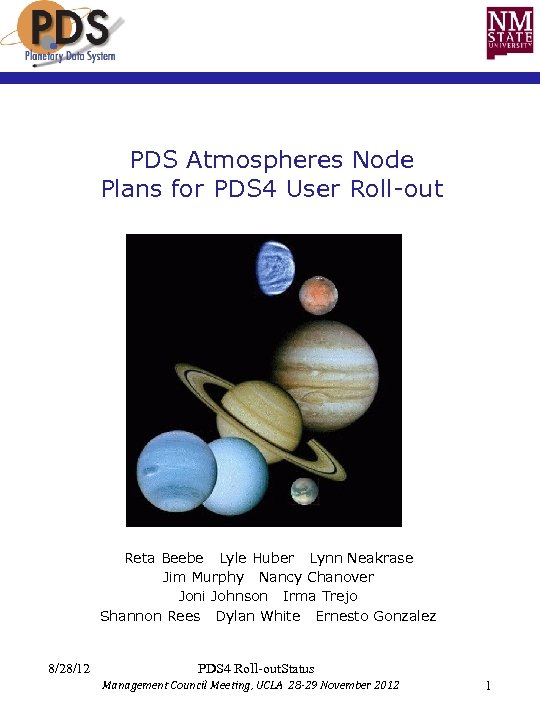 PDS
Planetary Data System

NM STATE UNIVERSITY

PDS Atmospheres Node
Plans for PDS4 User Roll-out

Reta Beebe Lyle Huber Lynn Neakrase
Jim Murphy Nancy Chanover
Joni Johnson Irma Trejo
Shannon Rees Dylan White Ernesto Gonzalez

8/28/12 PDS4 Roll-outStatus
Management Council Meeting, UCLA 28-29 November 2012 1